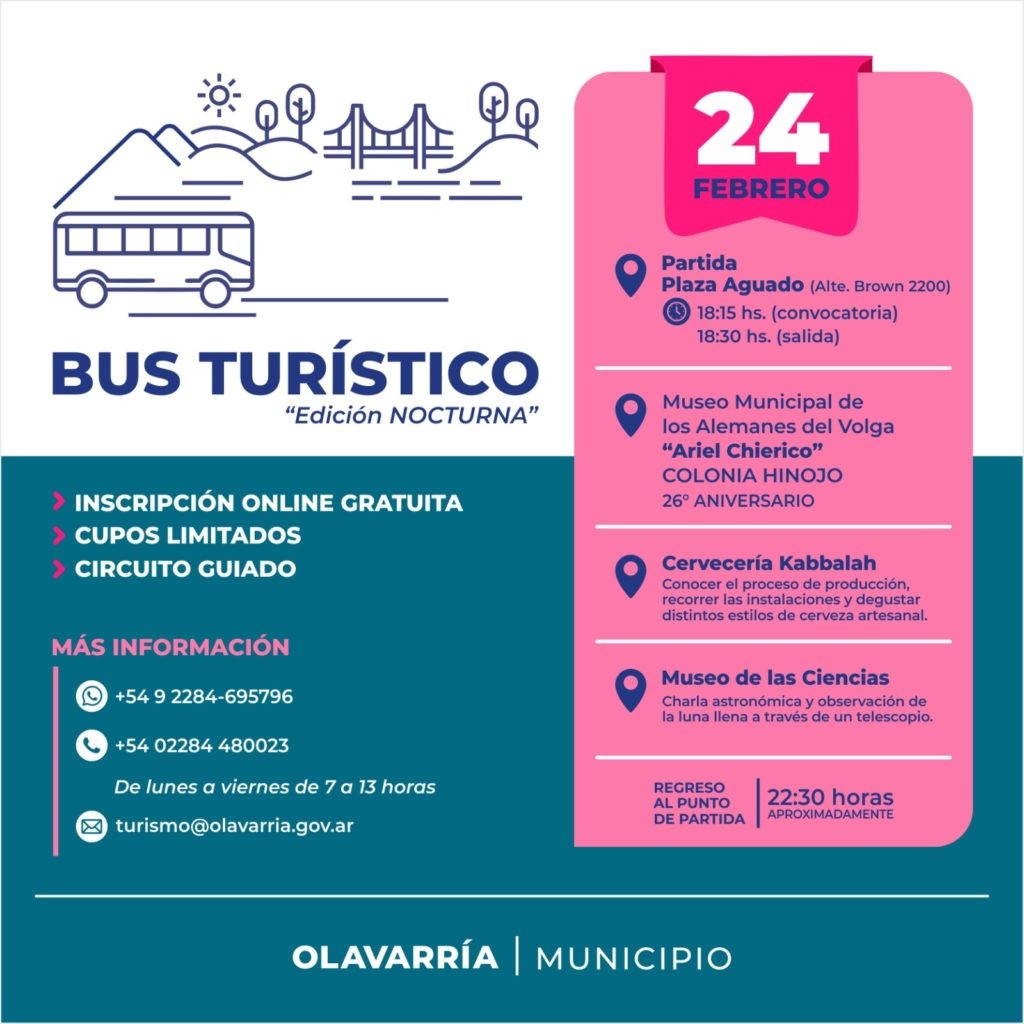 BUS TURÍSTICO
"Edición NOCTURNA"

INSCRIPCIÓN ONLINE GRATUITA
CUPOS LIMITADOS
CIRCUITO GUIADO

MÁS INFORMACIÓN
+54 9 2284-695796
+54 02284 480023
De lunes a viernes de 7 a 13 horas
turismo@olavarria.gov.ar

24
FEBRERO

Partida
Plaza Aguado (Alte. Brown 2200)
18:15 hs. (convocatoria)
18:30 hs. (salida)

Museo Municipal de los Alemanes del Volga "Ariel Chierico"
COLONIA HINOJO
26° ANIVERSARIO

Cervecería Kabbalah
Conocer el proceso de producción, recorrer las instalaciones y degustar distintos estilos de cerveza artesanal.

Museo de las Ciencias
Charla astronómica y observación de la luna llena a través de un telescopio.

REGRESO AL PUNTO DE PARTIDA
22:30 horas
APROXIMADAMENTE

OLAVARRÍA | MUNICIPIO